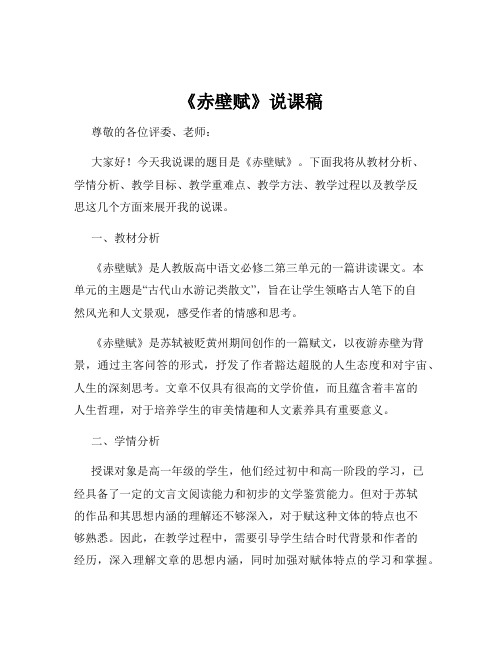 《赤壁赋》说课稿

尊敬的各位评委、老师：

大家好！今天我说课的题目是《赤壁赋》。下面我将从教材分析、学情分析、教学目标、教学重难点、教学方法、教学过程以及教学反思这几个方面来展开我的说课。

一、教材分析

《赤壁赋》是人教版高中语文必修二第三单元的一篇讲读课文。本单元的主题是“古代山水游记类散文”，旨在让学生领略古人笔下的自然风光和人文景观，感受作者的情感和思考。

《赤壁赋》是苏轼被贬黄州期间创作的一篇赋文，以夜游赤壁为背景，通过主客问答的形式，抒发了作者豁达超脱的人生态度和对宇宙、人生的深刻思考。文章不仅具有很高的文学价值，而且蕴含着丰富的人生哲理，对于培养学生的审美情趣和人文素养具有重要意义。

二、学情分析

授课对象是高一年级的学生，他们经过初中和高一阶段的学习，已经具备了一定的文言文阅读能力和初步的文学鉴赏能力。但对于苏轼的作品和其思想内涵的理解还不够深入，对于赋这种文体的特点也不够熟悉。因此，在教学过程中，需要引导学生结合时代背景和作者的经历，深入理解文章的思想内涵，同时加强对赋体特点的学习和掌握。